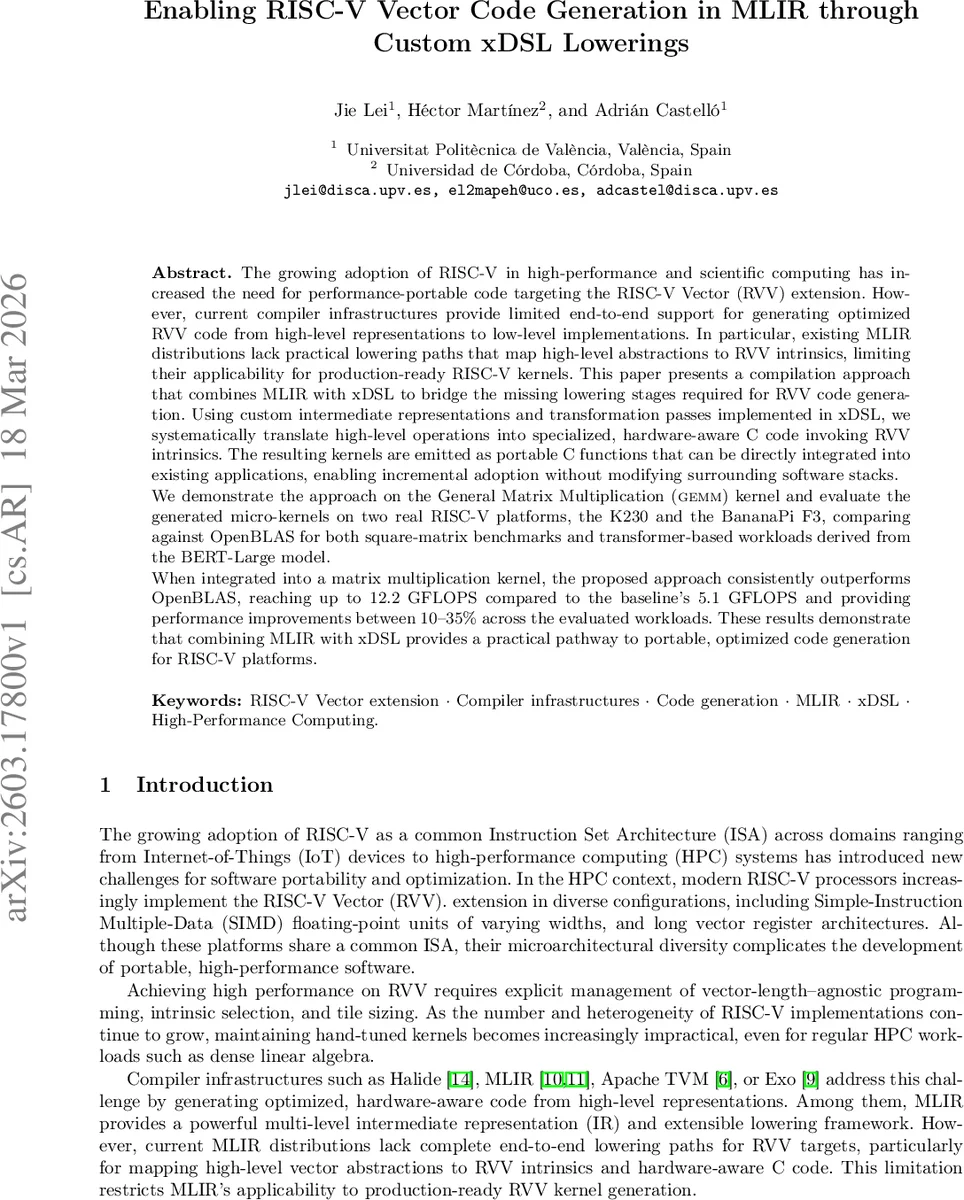 Enabling RISC-V Vector Code Generation in MLIR through Custom xDSL Lowerings

Jie Lei$^1$, Héctor Martínez$^2$, and Adrián Castelló$^1$

$^1$ Universitat Politècnica de València, València, Spain
$^2$ Universidad de Córdoba, Córdoba, Spain
jlei@disca.upv.es, el2mapeh@uco.es, adcastel@disca.upv.es

arXiv:2603.17800v1 [cs.AR] 18 Mar 2026

Abstract. The growing adoption of RISC-V in high-performance and scientific computing has increased the need for performance-portable code targeting the RISC-V Vector (RVV) extension. However, current compiler infrastructures provide limited end-to-end support for generating optimized RVV code from high-level representations to low-level implementations. In particular, existing MLIR distributions lack practical lowering paths that map high-level abstractions to RVV intrinsics, limiting their applicability for production-ready RISC-V kernels. This paper presents a compilation approach that combines MLIR with xDSL to bridge the missing lowering stages required for RVV code generation. Using custom intermediate representations and transformation passes implemented in xDSL, we systematically translate high-level operations into specialized, hardware-aware C code invoking RVV intrinsics. The resulting kernels are emitted as portable C functions that can be directly integrated into existing applications, enabling incremental adoption without modifying surrounding software stacks.
We demonstrate the approach on the General Matrix Multiplication (GEMM) kernel and evaluate the generated micro-kernels on two real RISC-V platforms, the K230 and the BananaPi F3, comparing against OpenBLAS for both square-matrix benchmarks and transformer-based workloads derived from the BERT-Large model.
When integrated into a matrix multiplication kernel, the proposed approach consistently outperforms OpenBLAS, reaching up to 12.2 GFLOPS compared to the baseline's 5.1 GFLOPS and providing performance improvements between 10–35% across the evaluated workloads. These results demonstrate that combining MLIR with xDSL provides a practical pathway to portable, optimized code generation for RISC-V platforms.

Keywords: RISC-V Vector extension · Compiler infrastructures · Code generation · MLIR · xDSL · High-Performance Computing.

1 Introduction

The growing adoption of RISC-V as a common Instruction Set Architecture (ISA) across domains ranging from Internet-of-Things (IoT) devices to high-performance computing (HPC) systems has introduced new challenges for software portability and optimization. In the HPC context, modern RISC-V processors increasingly implement the RISC-V Vector (RVV). extension in diverse configurations, including Simple-Instruction Multiple-Data (SIMD) floating-point units of varying widths, and long vector register architectures. Although these platforms share a common ISA, their microarchitectural diversity complicates the development of portable, high-performance software.

Achieving high performance on RVV requires explicit management of vector-length–agnostic programming, intrinsic selection, and tile sizing. As the number and heterogeneity of RISC-V implementations continue to grow, maintaining hand-tuned kernels becomes increasingly impractical, even for regular HPC workloads such as dense linear algebra.

Compiler infrastructures such as Halide [14], MLIR [10,11], Apache TVM [6], or Exo [9] address this challenge by generating optimized, hardware-aware code from high-level representations. Among them, MLIR provides a powerful multi-level intermediate representation (IR) and extensible lowering framework. However, current MLIR distributions lack complete end-to-end lowering paths for RVV targets, particularly for mapping high-level vector abstractions to RVV intrinsics and hardware-aware C code. This limitation restricts MLIR's applicability to production-ready RVV kernel generation.